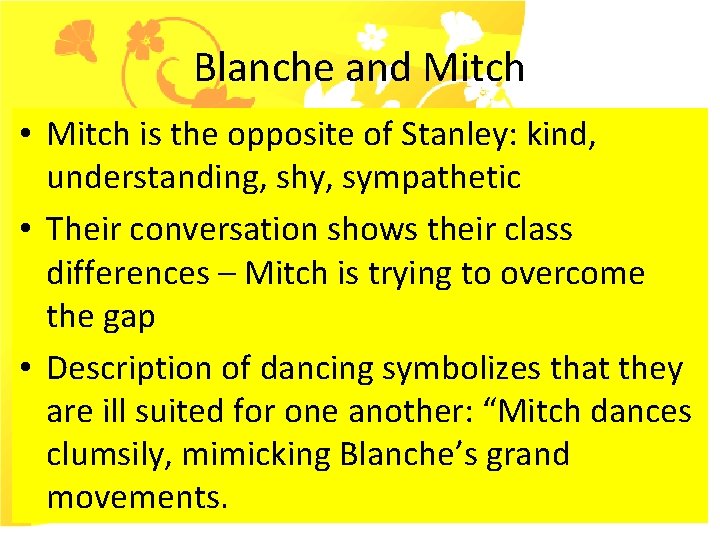 Blanche and Mitch

• Mitch is the opposite of Stanley: kind, understanding, shy, sympathetic

• Their conversation shows their class differences – Mitch is trying to overcome the gap

• Description of dancing symbolizes that they are ill suited for one another: “Mitch dances clumsily, mimicking Blanche’s grand movements.